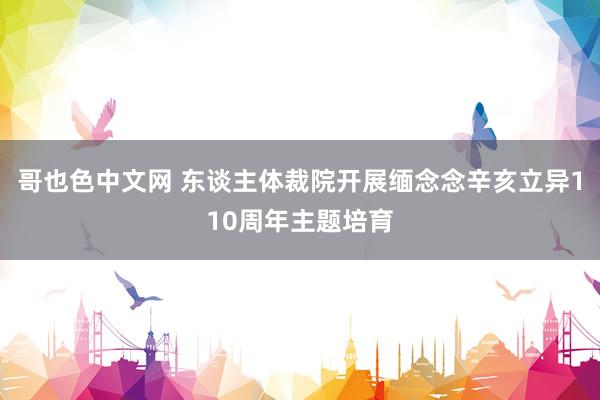 哥也色中文网 东谈主体裁院开展缅念念辛亥立异110周年主题培育